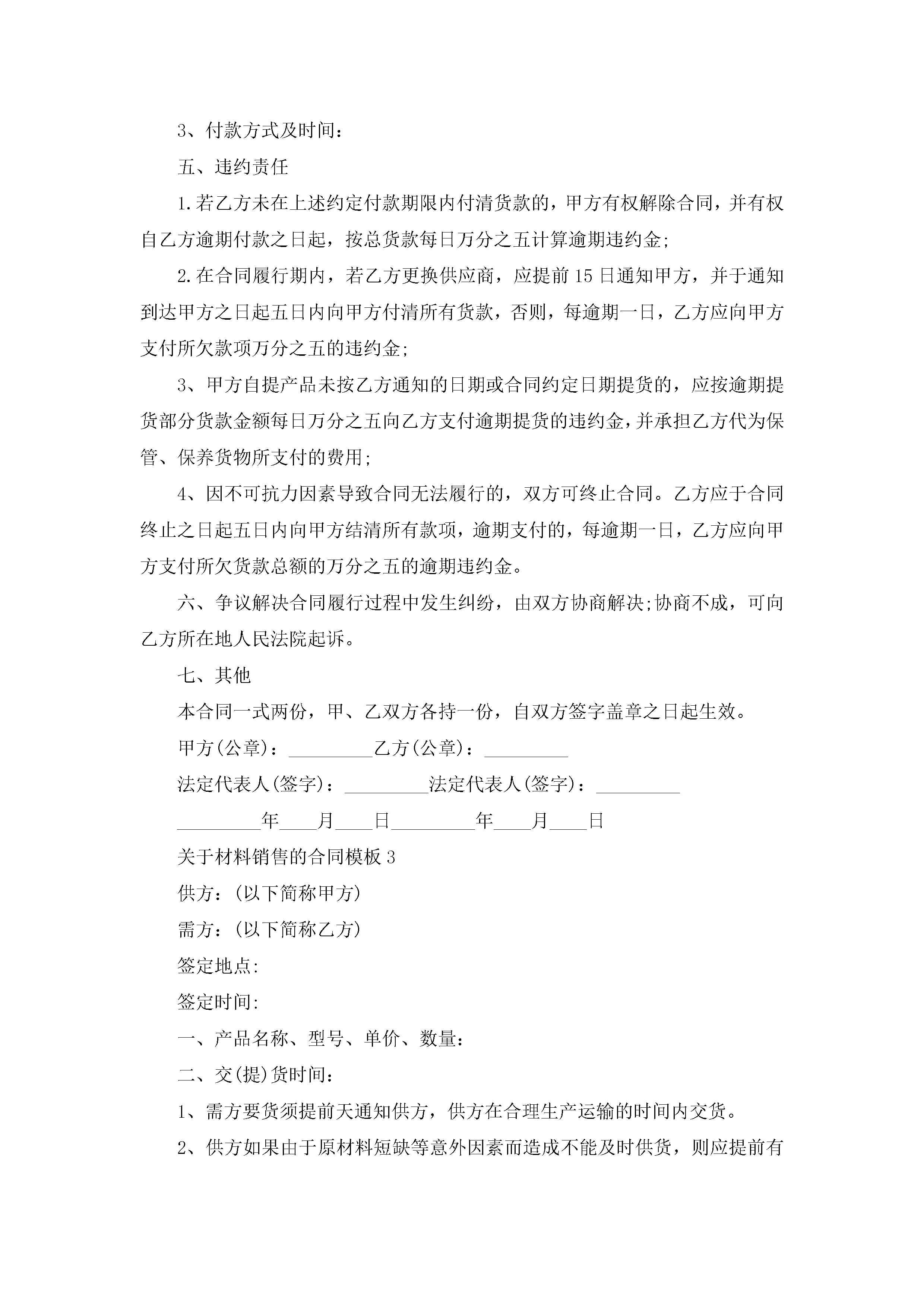 3、付款方式及时间：

五、违约责任

1.若乙方未在上述约定付款期限内付清货款的，甲方有权解除合同，并有权自乙方逾期付款之日起，按总货款每日万分之五计算逾期违约金;

2.在合同履行期内，若乙方更换供应商，应提前15日通知甲方，并于通知到达甲方之日起五日内向甲方付清所有货款，否则，每逾期一日，乙方应向甲方支付所欠款项万分之五的违约金;

3、甲方自提产品未按乙方通知的日期或合同约定日期提货的，应按逾期提货部分货款金额每日万分之五向乙方支付逾期提货的违约金，并承担乙方代为保管、保养货物所支付的费用;

4、因不可抗力因素导致合同无法履行的，双方可终止合同。乙方应于合同终止之日起五日内向甲方结清所有款项，逾期支付的，每逾期一日，乙方应向甲方支付所欠货款总额的万分之五的逾期违约金。

六、争议解决合同履行过程中发生纠纷，由双方协商解决;协商不成，可向乙方所在地人民法院起诉。

七、其他

本合同一式两份，甲、乙双方各持一份，自双方签字盖章之日起生效。

甲方(公章)：_________乙方(公章)：_________

法定代表人(签字)：_________法定代表人(签字)：_________

_________年____月____日_________年____月____日

关于材料销售的合同模板3

供方：(以下简称甲方)

需方：(以下简称乙方)

签定地点:

签定时间:

一、产品名称、型号、单价、数量：

二、交(提)货时间：

1、需方要货须提前天通知供方，供方在合理生产运输的时间内交货。

2、供方如果由于原材料短缺等意外因素而造成不能及时供货，则应提前有